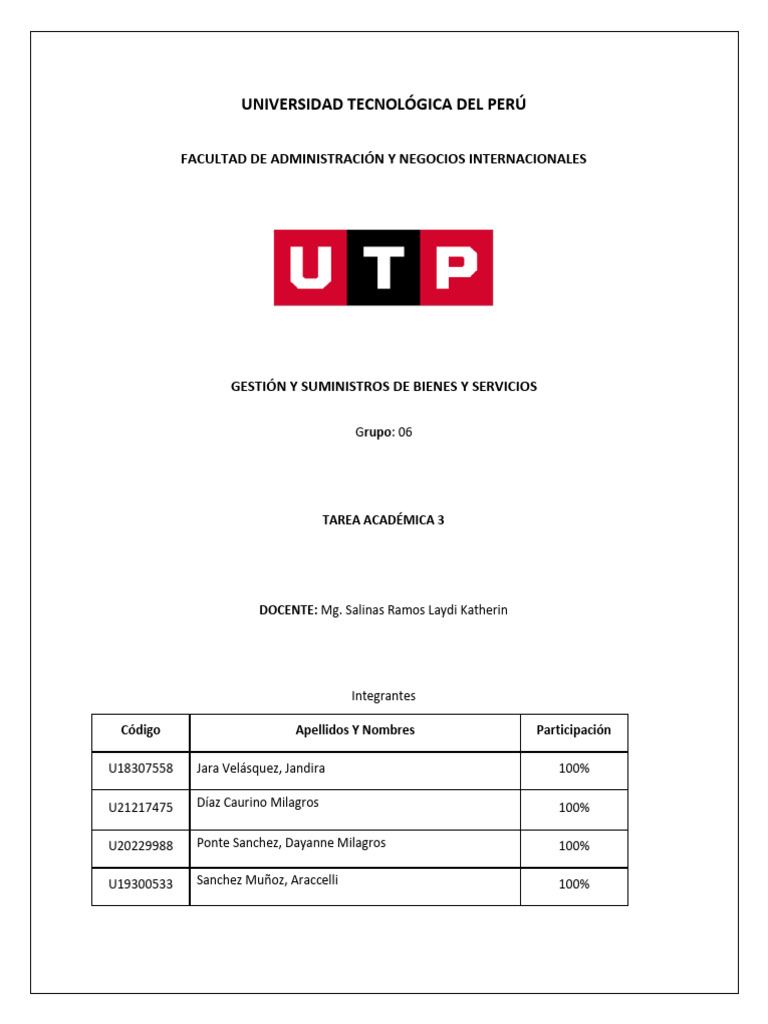 UNIVERSIDAD TECNOLÓGICA DEL PERÚ

FACULTAD DE ADMINISTRACIÓN Y NEGOCIOS INTERNACIONALES

UTP

GESTIÓN Y SUMINISTROS DE BIENES Y SERVICIOS

Grupo: 06

TAREA ACADÉMICA 3

DOCENTE: Mg. Salinas Ramos Laydi Katherin

Integrantes

| Código | Apellidos Y Nombres | Participación |
|---|---|---|
| U18307558 | Jara Velásquez, Jandira | 100% |
| U21217475 | Díaz Caurino Milagros | 100% |
| U20229988 | Ponte Sanchez, Dayanne Milagros | 100% |
| U19300533 | Sanchez Muñoz, Araccelli | 100% |